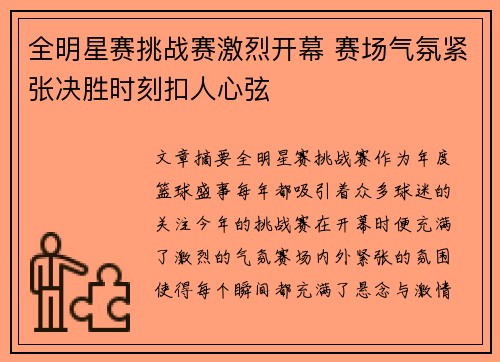 全明星赛挑战赛激烈开幕 赛场气氛紧张决胜时刻扣人心弦

文章摘要全明星赛挑战赛作为年度篮球盛事每年都吸引着众多球迷的关注今年的挑战赛在开幕时便充满了激烈的气氛赛场内外紧张的氛围使得每个瞬间都充满了悬念与激情